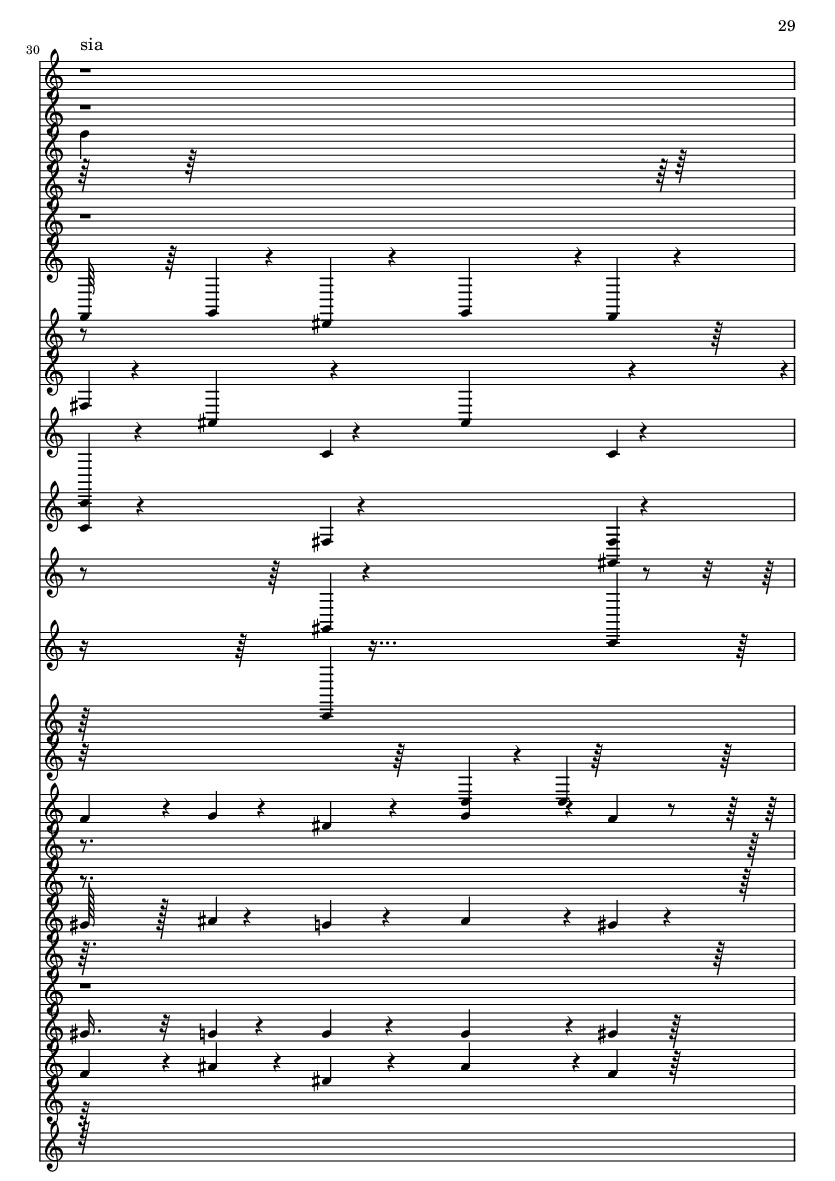 29

30

sia